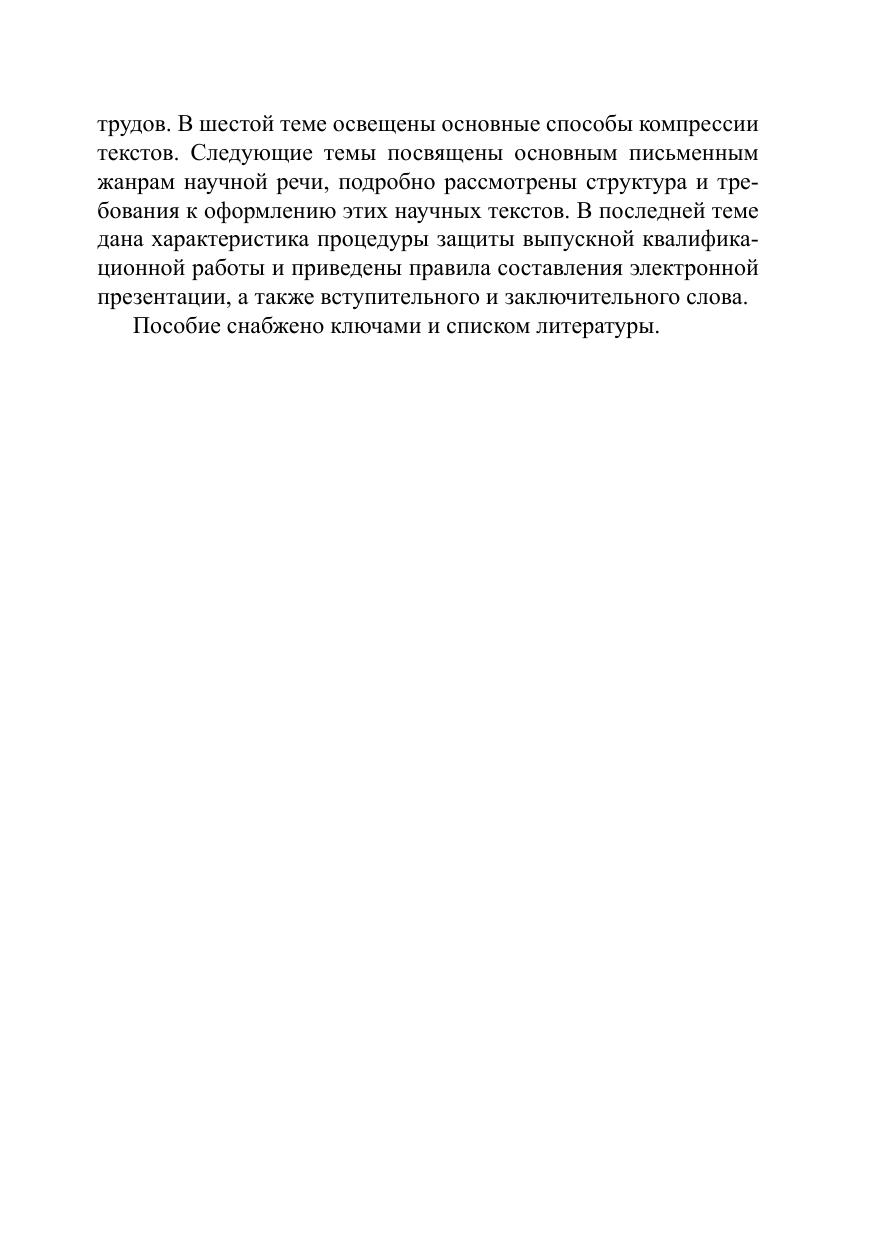 трудов. В шестой теме освещены основные способы компрессии текстов. Следующие темы посвящены основным письменным жанрам научной речи, подробно рассмотрены структура и требования к оформлению этих научных текстов. В последней теме дана характеристика процедуры защиты выпускной квалификационной работы и приведены правила составления электронной презентации, а также вступительного и заключительного слова.

Пособие снабжено ключами и списком литературы.